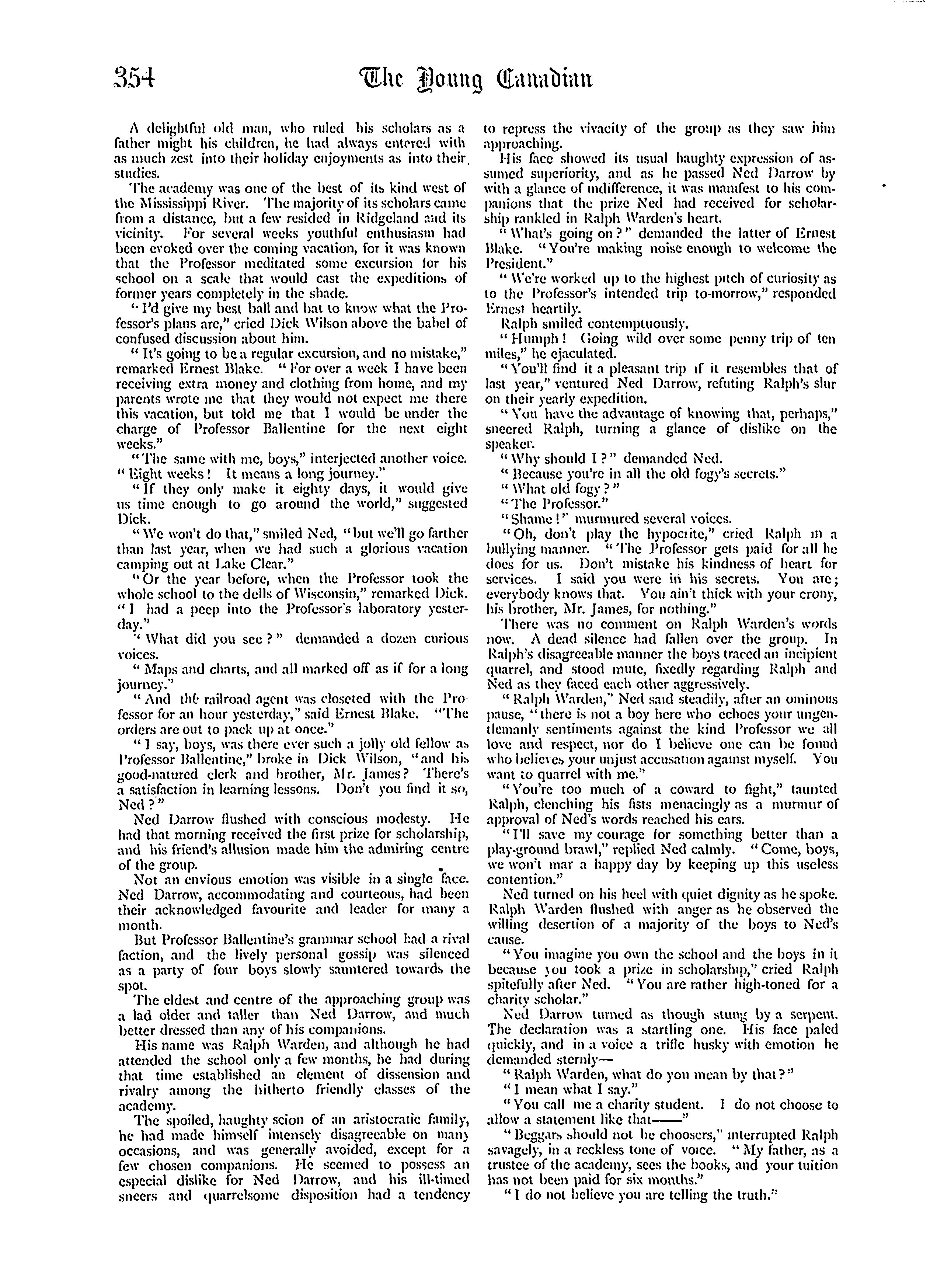 354 The Young Canadian

A delightful old man, who ruled his scholars as a father might his children, he had always entered with as much zest into their holiday enjoyments as into their studies.

The academy was one of the best of its kind west of the Mississippi River. The majority of its scholars came from a distance, but a few resided in Ridgeland and its vicinity. For several weeks youthful enthusiasm had been evoked over the coming vacation, for it was known that the Professor meditated some excursion for his school on a scale that would cast the expeditions of former years completely in the shade.

"I'd give my best ball and bat to know what the Professor's plans are," cried Dick Wilson above the babel of confused discussion about him.

"It's going to be a regular excursion, and no mistake," remarked Ernest Blake. "For over a week I have been receiving extra money and clothing from home, and my parents wrote me that they would not expect me there this vacation, but told me that I would be under the charge of Professor Ballentine for the next eight weeks."

"The same with me, boys," interjected another voice. "Eight weeks! It means a long journey."

"If they only make it eighty days, it would give us time enough to go around the world," suggested Dick.

"We won't do that," smiled Ned, "but we'll go farther than last year, when we had such a glorious vacation camping out at Lake Clear."

"Or the year before, when the Professor took the whole school to the dells of Wisconsin," remarked Dick. "I had a peep into the Professor's laboratory yesterday."

"What did you see?" demanded a dozen curious voices.

"Maps and charts, and all marked off as if for a long journey."

"And the railroad agent was closeted with the Professor for an hour yesterday," said Ernest Blake. "The orders are out to pack up at once."

"I say, boys, was there ever such a jolly old fellow as Professor Ballentine," broke in Dick Wilson, "and his good-natured clerk and brother, Mr. James? There's a satisfaction in learning lessons. Don't you find it so, Ned?"

Ned Darrow flushed with conscious modesty. He had that morning received the first prize for scholarship, and his friend's allusion made him the admiring centre of the group.

Not an envious emotion was visible in a single face. Ned Darrow, accommodating and courteous, had been their acknowledged favourite and leader for many a month.

But Professor Ballentine's grammar school had a rival faction, and the lively personal gossip was silenced as a party of four boys slowly sauntered towards the spot.

The eldest and centre of the approaching group was a lad older and taller than Ned Darrow, and much better dressed than any of his companions.

His name was Ralph Warden, and although he had attended the school only a few months, he had during that time established an element of dissension and rivalry among the hitherto friendly classes of the academy.

The spoiled, haughty scion of an aristocratic family, he had made himself intensely disagreeable on many occasions, and was generally avoided, except for a few chosen companions. He seemed to possess an especial dislike for Ned Darrow, and his ill-timed sneers and quarrelsome disposition had a tendency to repress the vivacity of the group as they saw him approaching.

His face showed its usual haughty expression of assumed superiority, and as he passed Ned Darrow by with a glance of indifference, it was manifest to his companions that the prize Ned had received for scholarship rankled in Ralph Warden's heart.

"What's going on?" demanded the latter of Ernest Blake. "You're making noise enough to welcome the President."

"We're worked up to the highest pitch of curiosity as to the Professor's intended trip to-morrow," responded Ernest heartily.

Ralph smiled contemptuously.

"Humph! Going wild over some penny trip of ten miles," he ejaculated.

"You'll find it a pleasant trip if it resembles that of last year," ventured Ned Darrow, refuting Ralph's slur on their yearly expedition.

"You have the advantage of knowing that, perhaps," sneered Ralph, turning a glance of dislike on the speaker.

"Why should I?" demanded Ned.

"Because you're in all the old fogy's secrets."

"What old fogy?"

"The Professor."

"Shame!" murmured several voices.

"Oh, don't play the hypocrite," cried Ralph in a bullying manner. "The Professor gets paid for all he does for us. Don't mistake his kindness of heart for services. I said you were in his secrets. You are; everybody knows that. You ain't thick with your crony, his brother, Mr. James, for nothing."

There was no comment on Ralph Warden's words now. A dead silence had fallen over the group. In Ralph's disagreeable manner the boys traced an incipient quarrel, and stood mute, fixedly regarding Ralph and Ned as they faced each other aggressively.

"Ralph Warden," Ned said steadily, after an ominous pause, "there is not a boy here who echoes your ungentlemanly sentiments against the kind Professor we all love and respect, nor do I believe one can be found who believes your unjust accusation against myself. You want to quarrel with me."

"You're too much of a coward to fight," taunted Ralph, clenching his fists menacingly as a murmur of approval of Ned's words reached his ears.

"I'll save my courage for something better than a play-ground brawl," replied Ned calmly. "Come, boys, we won't mar a happy day by keeping up this useless contention."

Ned turned on his heel with quiet dignity as he spoke. Ralph Warden flushed with anger as he observed the willing desertion of a majority of the boys to Ned's cause.

"You imagine you own the school and the boys in it because you took a prize in scholarship," cried Ralph spitefully after Ned. "You are rather high-toned for a charity scholar."

Ned Darrow turned as though stung by a serpent. The declaration was a startling one. His face paled quickly, and in a voice a trifle husky with emotion he demanded sternly—

"Ralph Warden, what do you mean by that?"

"I mean what I say."

"You call me a charity student. I do not choose to allow a statement like that——"

"Beggars should not be choosers," interrupted Ralph savagely, in a reckless tone of voice. "My father, as a trustee of the academy, sees the books, and your tuition has not been paid for six months."

"I do not believe you are telling the truth."